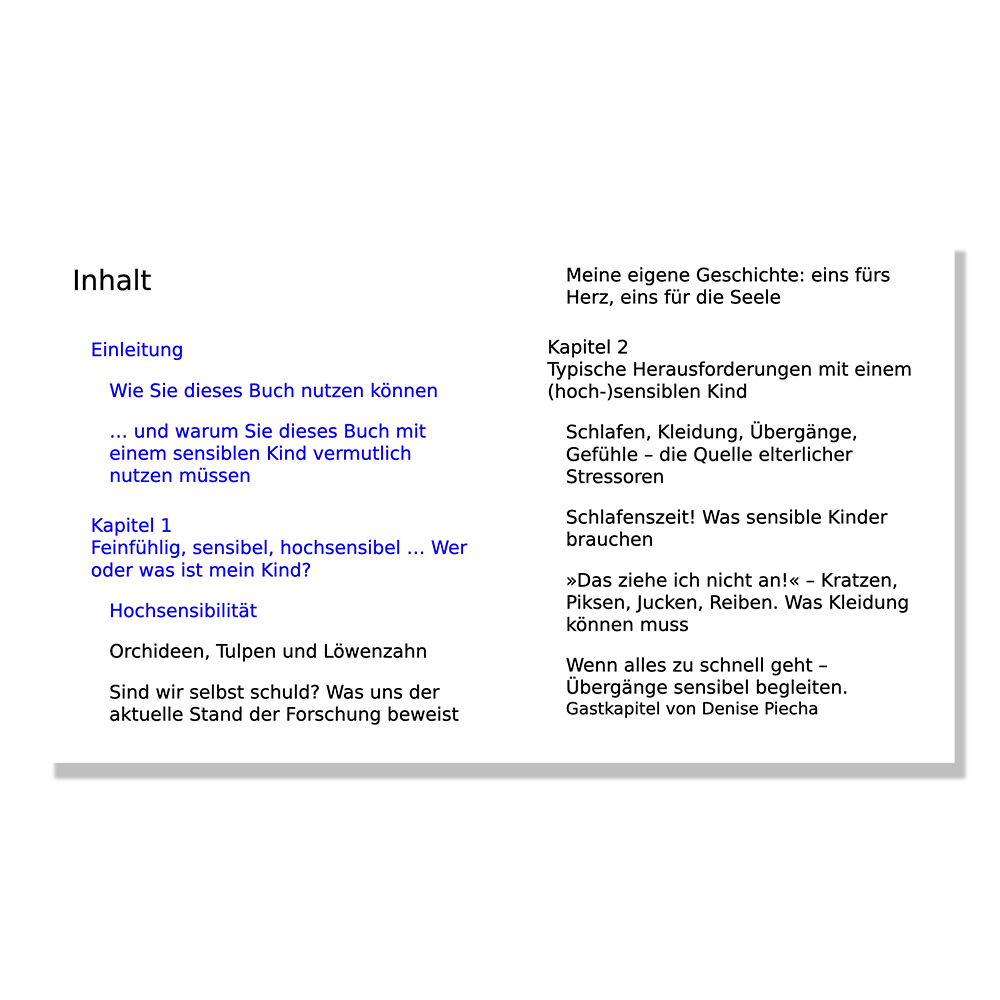 Inhalt

Einleitung

Wie Sie dieses Buch nutzen können

… und warum Sie dieses Buch mit einem sensiblen Kind vermutlich nutzen müssen

Kapitel 1
Feinfühlig, sensibel, hochsensibel … Wer oder was ist mein Kind?

Hochsensibilität

Orchideen, Tulpen und Löwenzahn

Sind wir selbst schuld? Was uns der aktuelle Stand der Forschung beweist

Meine eigene Geschichte: eins fürs Herz, eins für die Seele

Kapitel 2
Typische Herausforderungen mit einem (hoch-)sensiblen Kind

Schlafen, Kleidung, Übergänge, Gefühle – die Quelle elterlicher Stressoren

Schlafenszeit! Was sensible Kinder brauchen

»Das ziehe ich nicht an!« – Kratzen, Piksen, Jucken, Reiben. Was Kleidung können muss

Wenn alles zu schnell geht – Übergänge sensibel begleiten.
Gastkapitel von Denise Piecha